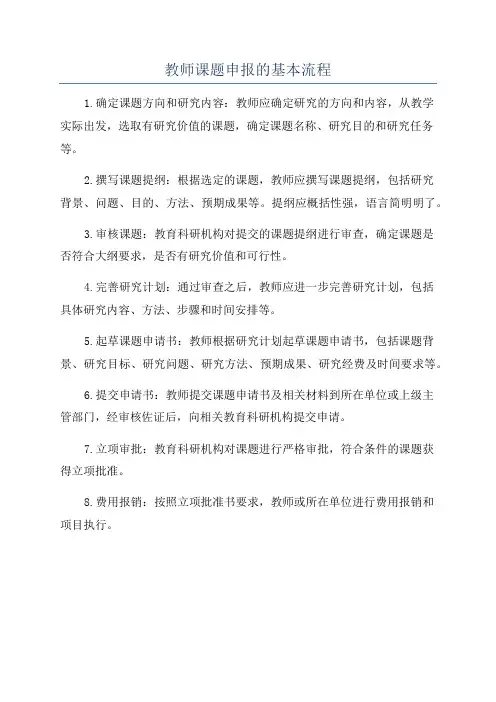 教师课题申报的基本流程

1.确定课题方向和研究内容：教师应确定研究的方向和内容，从教学实际出发，选取有研究价值的课题，确定课题名称、研究目的和研究任务等。

2.撰写课题提纲：根据选定的课题，教师应撰写课题提纲，包括研究背景、问题、目的、方法、预期成果等。提纲应概括性强，语言简明明了。

3.审核课题：教育科研机构对提交的课题提纲进行审查，确定课题是否符合大纲要求，是否有研究价值和可行性。

4.完善研究计划：通过审查之后，教师应进一步完善研究计划，包括具体研究内容、方法、步骤和时间安排等。

5.起草课题申请书：教师根据研究计划起草课题申请书，包括课题背景、研究目标、研究问题、研究方法、预期成果、研究经费及时间要求等。

6.提交申请书：教师提交课题申请书及相关材料到所在单位或上级主管部门，经审核佐证后，向相关教育科研机构提交申请。

7.立项审批：教育科研机构对课题进行严格审批，符合条件的课题获得立项批准。

8.费用报销：按照立项批准书要求，教师或所在单位进行费用报销和项目执行。